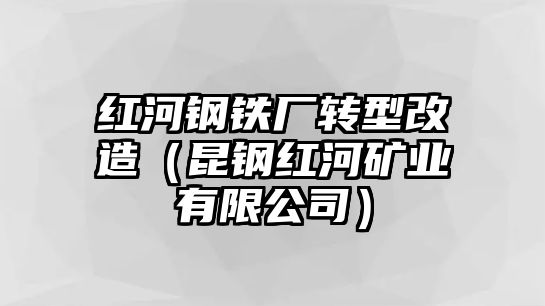 红河钢铁厂转型改造（昆钢红河矿业有限公司）